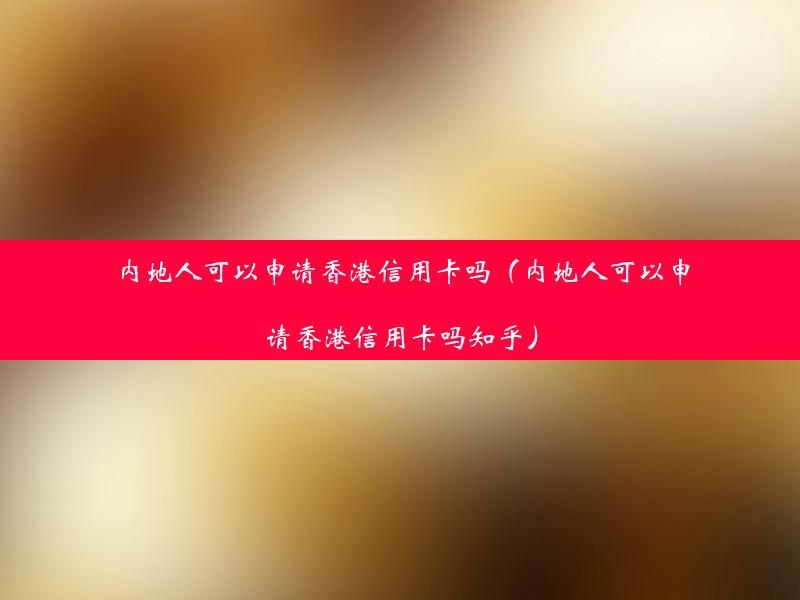 内地人可以申请香港信用卡吗（内地人可以申请香港信用卡吗知乎）